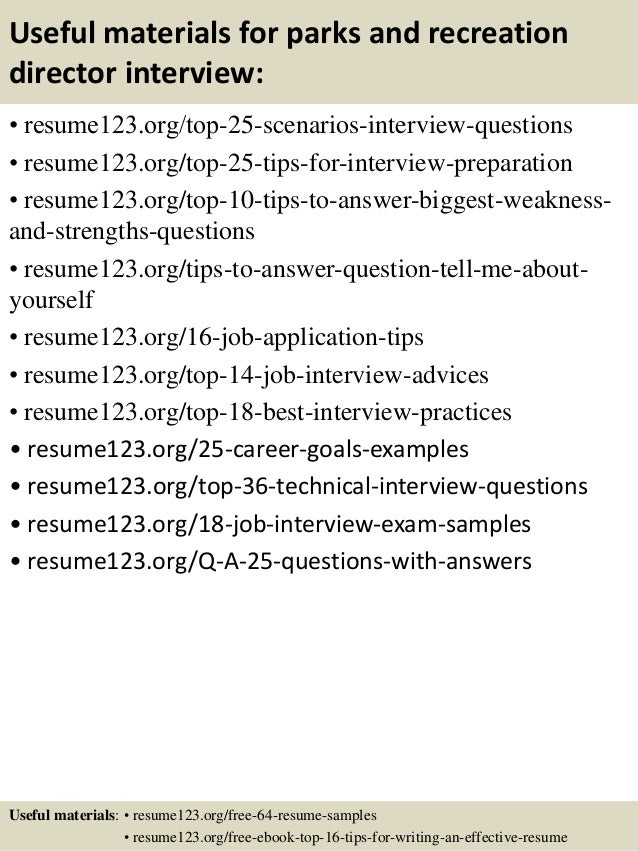 Useful materials for parks and recreation director interview:

• resume123.org/top-25-scenarios-interview-questions
• resume123.org/top-25-tips-for-interview-preparation
• resume123.org/top-10-tips-to-answer-biggest-weakness-and-strengths-questions
• resume123.org/tips-to-answer-question-tell-me-about-yourself
• resume123.org/16-job-application-tips
• resume123.org/top-14-job-interview-advices
• resume123.org/top-18-best-interview-practices
• resume123.org/25-career-goals-examples
• resume123.org/top-36-technical-interview-questions
• resume123.org/18-job-interview-exam-samples
• resume123.org/Q-A-25-questions-with-answers

Useful materials: • resume123.org/free-64-resume-samples
• resume123.org/free-ebook-top-16-tips-for-writing-an-effective-resume